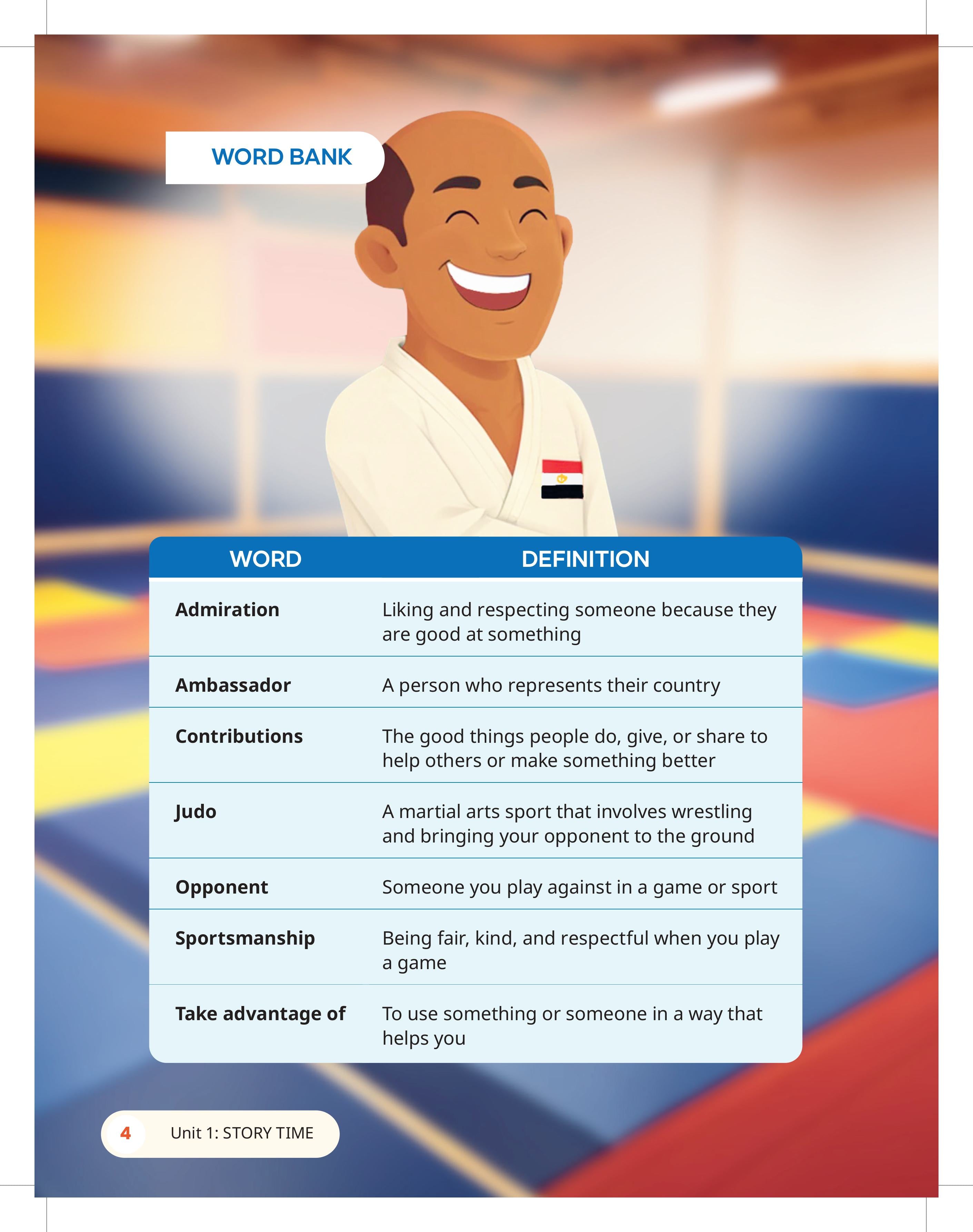 WORD BANK

| WORD | DEFINITION |
|---|---|
| Admiration | Liking and respecting someone because they are good at something |
| Ambassador | A person who represents their country |
| Contributions | The good things people do, give, or share to help others or make something better |
| Judo | A martial arts sport that involves wrestling and bringing your opponent to the ground |
| Opponent | Someone you play against in a game or sport |
| Sportsmanship | Being fair, kind, and respectful when you play a game |
| Take advantage of | To use something or someone in a way that helps you |

4 Unit 1: STORY TIME